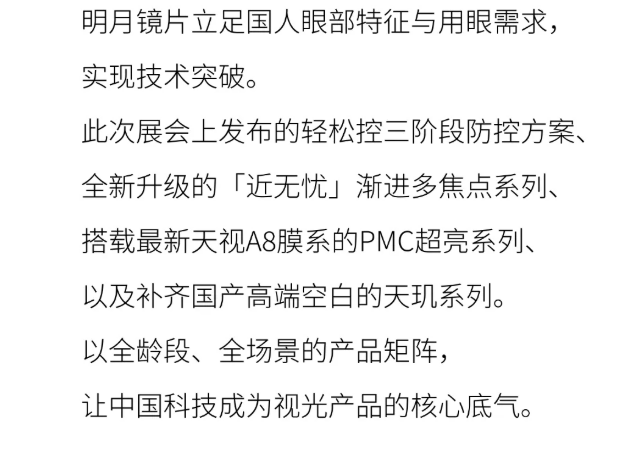 明月镜片立足国人眼部特征与用眼需求，

实现技术突破。

此次展会上发布的轻松控三阶段防控方案、

全新升级的「近无忧」渐进多焦点系列、

搭载最新天视A8膜系的PMC超亮系列、

以及补齐国产高端空白的天玑系列。

以全龄段、全场景的产品矩阵，

让中国科技成为视光产品的核心底气。